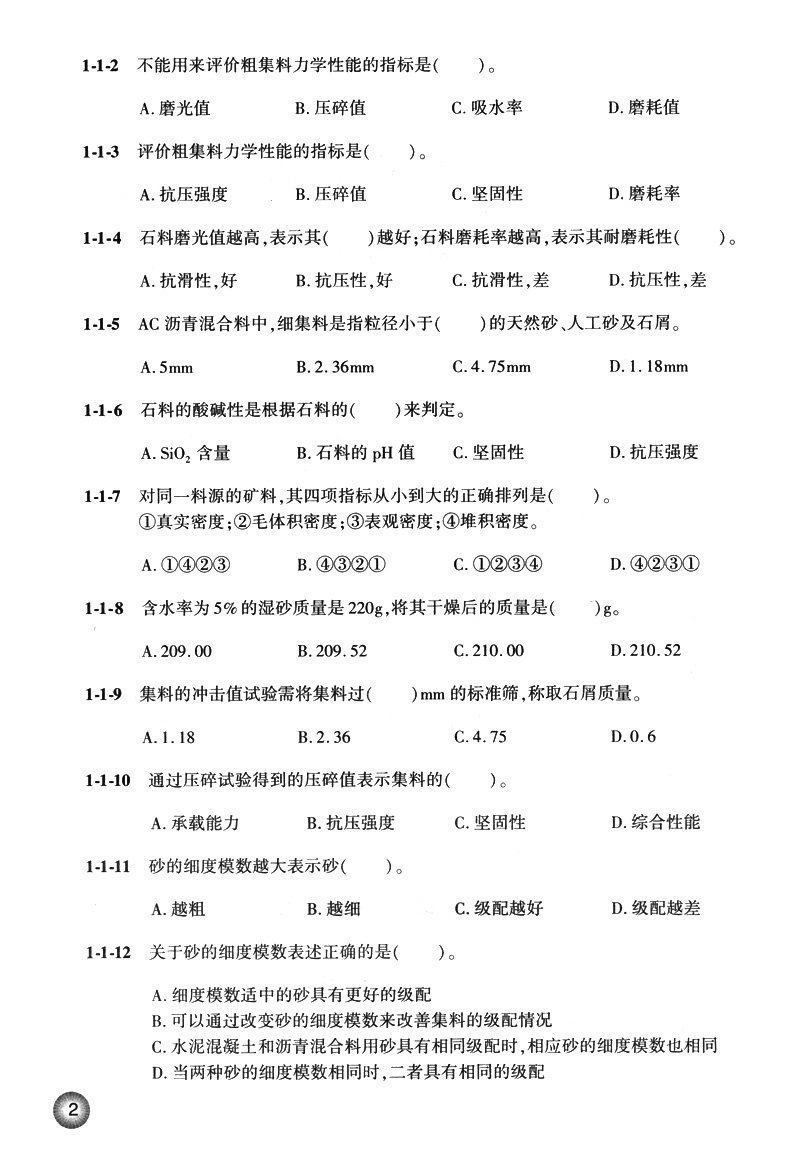 1-1-2 不能用来评价粗集料力学性能的指标是(　　)。

A. 磨光值　　B. 压碎值　　C. 吸水率　　D. 磨耗值

1-1-3 评价粗集料力学性能的指标是(　　)。

A. 抗压强度　　B. 压碎值　　C. 坚固性　　D. 磨耗率

1-1-4 石料磨光值越高,表示其(　　)越好;石料磨耗率越高,表示其耐磨耗性(　　)。

A. 抗滑性,好　　B. 抗压性,好　　C. 抗滑性,差　　D. 抗压性,差

1-1-5 AC 沥青混合料中,细集料是指粒径小于(　　)的天然砂、人工砂及石屑。

A. 5mm　　B. 2.36mm　　C. 4.75mm　　D. 1.18mm

1-1-6 石料的酸碱性是根据石料的(　　)来判定。

A. $SiO_2$ 含量　　B. 石料的 pH 值　　C. 坚固性　　D. 抗压强度

1-1-7 对同一料源的矿料,其四项指标从小到大的正确排列是(　　)。
①真实密度;②毛体积密度;③表观密度;④堆积密度。

A. ①④②③　　B. ④③②①　　C. ①②③④　　D. ④②③①

1-1-8 含水率为 5% 的湿砂质量是 220g,将其干燥后的质量是(　　)g。

A. 209.00　　B. 209.52　　C. 210.00　　D. 210.52

1-1-9 集料的冲击值试验需将集料过(　　)mm 的标准筛,称取石屑质量。

A. 1.18　　B. 2.36　　C. 4.75　　D. 0.6

1-1-10 通过压碎试验得到的压碎值表示集料的(　　)。

A. 承载能力　　B. 抗压强度　　C. 坚固性　　D. 综合性能

1-1-11 砂的细度模数越大表示砂(　　)。

A. 越粗　　B. 越细　　C. 级配越好　　D. 级配越差

1-1-12 关于砂的细度模数表述正确的是(　　)。

A. 细度模数适中的砂具有更好的级配
B. 可以通过改变砂的细度模数来改善集料的级配情况
C. 水泥混凝土和沥青混合料用砂具有相同级配时,相应砂的细度模数也相同
D. 当两种砂的细度模数相同时,二者具有相同的级配

2